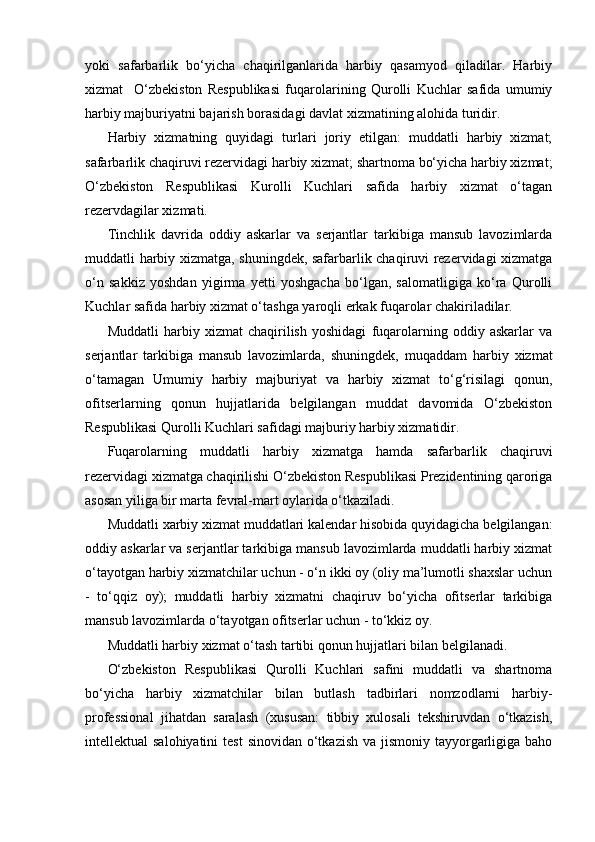 yoki safarbarlik bo‘yicha chaqirilganlarida harbiy qasamyod qiladilar. Harbiy xizmat  O‘zbekiston Respublikasi fuqarolarining Qurolli Kuchlar safida umumiy harbiy majburiyatni bajarish borasidagi davlat xizmatining alohida turidir.

Harbiy xizmatning quyidagi turlari joriy etilgan: muddatli harbiy xizmat; safarbarlik chaqiruvi rezervidagi harbiy xizmat; shartnoma bo‘yicha harbiy xizmat; O‘zbekiston Respublikasi Kurolli Kuchlari safida harbiy xizmat o‘tagan rezervdagilar xizmati.

Tinchlik davrida oddiy askarlar va serjantlar tarkibiga mansub lavozimlarda muddatli harbiy xizmatga, shuningdek, safarbarlik chaqiruvi rezervidagi xizmatga o‘n sakkiz yoshdan yigirma yetti yoshgacha bo‘lgan, salomatligiga ko‘ra Qurolli Kuchlar safida harbiy xizmat o‘tashga yaroqli erkak fuqarolar chakiriladilar.

Muddatli harbiy xizmat chaqirilish yoshidagi fuqarolarning oddiy askarlar va serjantlar tarkibiga mansub lavozimlarda, shuningdek, muqaddam harbiy xizmat o‘tamagan Umumiy harbiy majburiyat va harbiy xizmat to‘g‘risilagi qonun, ofitserlarning qonun hujjatlarida belgilangan muddat davomida O‘zbekiston Respublikasi Qurolli Kuchlari safidagi majburiy harbiy xizmatidir.

Fuqarolarning muddatli harbiy xizmatga hamda safarbarlik chaqiruvi rezervidagi xizmatga chaqirilishi O‘zbekiston Respublikasi Prezidentining qaroriga asosan yiliga bir marta fevral-mart oylarida o‘tkaziladi.

Muddatli xarbiy xizmat muddatlari kalendar hisobida quyidagicha belgilangan: oddiy askarlar va serjantlar tarkibiga mansub lavozimlarda muddatli harbiy xizmat o‘tayotgan harbiy xizmatchilar uchun - o‘n ikki oy (oliy ma’lumotli shaxslar uchun - to‘qqiz oy); muddatli harbiy xizmatni chaqiruv bo‘yicha ofitserlar tarkibiga mansub lavozimlarda o‘tayotgan ofitserlar uchun - to‘kkiz oy.

Muddatli harbiy xizmat o‘tash tartibi qonun hujjatlari bilan belgilanadi.

O‘zbekiston Respublikasi Qurolli Kuchlari safini muddatli va shartnoma bo‘yicha harbiy xizmatchilar bilan butlash tadbirlari nomzodlarni harbiy-professional jihatdan saralash (xususan: tibbiy xulosali tekshiruvdan o‘tkazish, intellektual salohiyatini test sinovidan o‘tkazish va jismoniy tayyorgarligiga baho